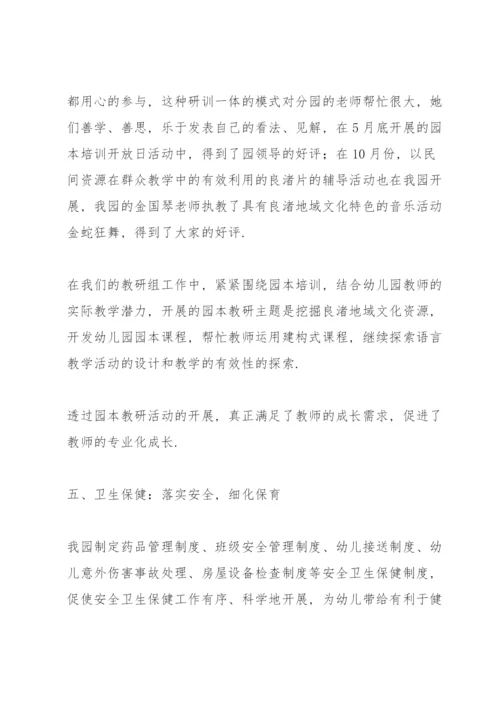 都用心的参与，这种研训一体的模式对分园的老师帮忙很大，她们善学、善思，乐于发表自己的看法、见解，在5月底开展的园本培训开放日活动中，得到了园领导的好评；在10月份，以民间资源在群众教学中的有效利用的良渚片的辅导活动也在我园开展，我园的金国琴老师执教了具有良渚地域文化特色的音乐活动金蛇狂舞，得到了大家的好评.

在我们的教研组工作中，紧紧围绕园本培训，结合幼儿园教师的实际教学潜力，开展的园本教研主题是挖掘良渚地域文化资源，开发幼儿园园本课程，帮忙教师运用建构式课程，继续探索语言教学活动的设计和教学的有效性的探索.

透过园本教研活动的开展，真正满足了教师的成长需求，促进了教师的专业化成长.

五、卫生保健：落实安全，细化保育

我园制定药品管理制度、班级安全管理制度、幼儿接送制度、幼儿意外伤害事故处理、房屋设备检查制度等安全卫生保健制度，促使安全卫生保健工作有序、科学地开展，为幼儿带给有利于健